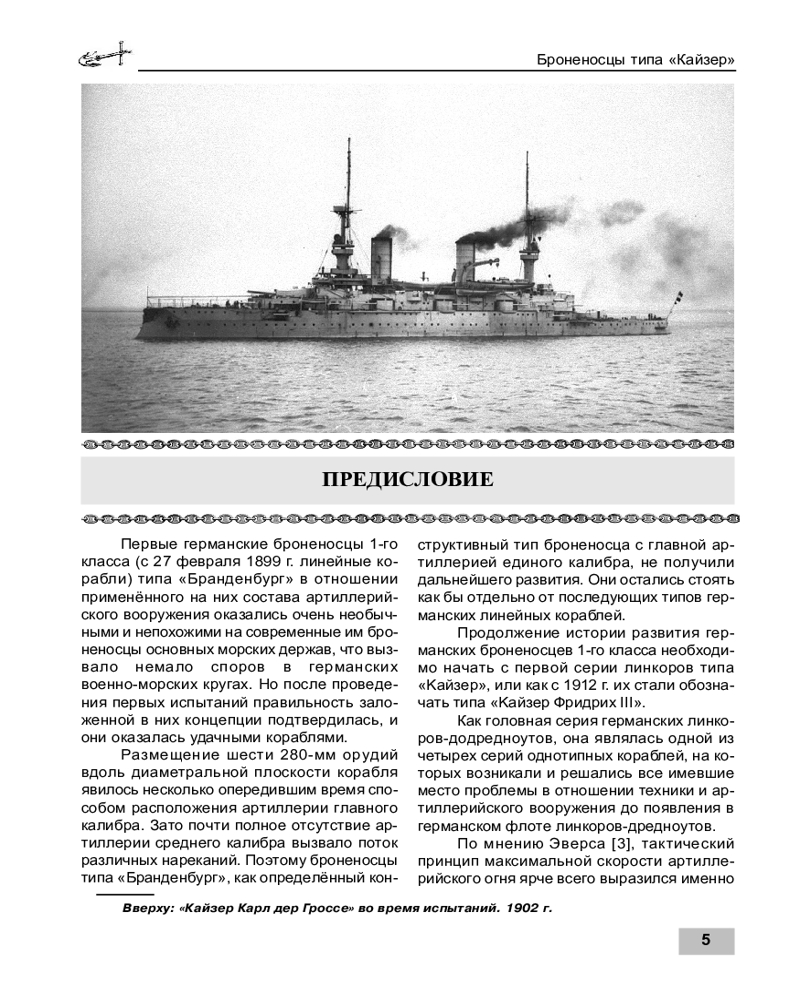 Броненосцы типа «Кайзер»

ПРЕДИСЛОВИЕ

Первые германские броненосцы 1-го класса (с 27 февраля 1899 г. линейные корабли) типа «Бранденбург» в отношении применённого на них состава артиллерийского вооружения оказались очень необычными и непохожими на современные им броненосцы основных морских держав, что вызвало немало споров в германских военно-морских кругах. Но после проведения первых испытаний правильность заложенной в них концепции подтвердилась, и они оказалась удачными кораблями.

Размещение шести 280-мм орудий вдоль диаметральной плоскости корабля явилось несколько опередившим время способом расположения артиллерии главного калибра. Зато почти полное отсутствие артиллерии среднего калибра вызвало поток различных нареканий. Поэтому броненосцы типа «Бранденбург», как определённый конструктивный тип броненосца с главной артиллерией единого калибра, не получили дальнейшего развития. Они остались стоять как бы отдельно от последующих типов германских линейных кораблей.

Продолжение истории развития германских броненосцев 1-го класса необходимо начать с первой серии линкоров типа «Кайзер», или как с 1912 г. их стали обозначать типа «Кайзер Фридрих III».

Как головная серия германских линкоров-додредноутов, она являлась одной из четырех серий однотипных кораблей, на которых возникали и решались все имевшие место проблемы в отношении техники и артиллерийского вооружения до появления в германском флоте линкоров-дредноутов.

По мнению Эверса [3], тактический принцип максимальной скорости артиллерийского огня ярче всего выразился именно

Вверху: «Кайзер Карл дер Гроссе» во время испытаний. 1902 г.

5